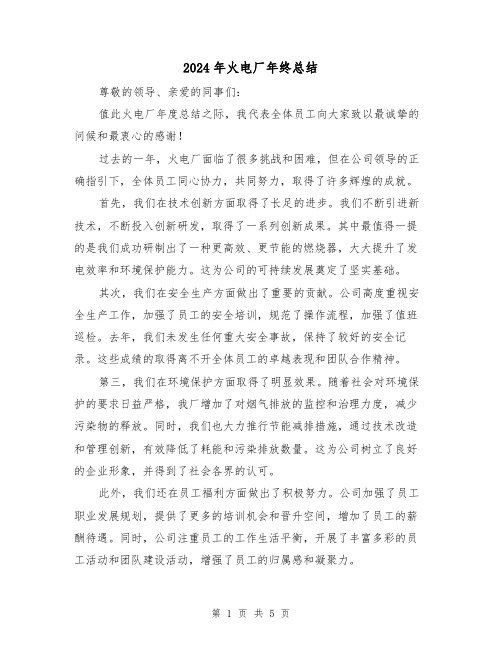 2024年火电厂年终总结

尊敬的领导、亲爱的同事们：

值此火电厂年度总结之际，我代表全体员工向大家致以最诚挚的问候和最衷心的感谢！

过去的一年，火电厂面临了很多挑战和困难，但在公司领导的正确指引下，全体员工同心协力，共同努力，取得了许多辉煌的成就。

首先，我们在技术创新方面取得了长足的进步。我们不断引进新技术，不断投入创新研发，取得了一系列创新成果。其中最值得一提的是我们成功研制出了一种更高效、更节能的燃烧器，大大提升了发电效率和环境保护能力。这为公司的可持续发展奠定了坚实基础。

其次，我们在安全生产方面做出了重要的贡献。公司高度重视安全生产工作，加强了员工的安全培训，规范了操作流程，加强了值班巡检。去年，我们未发生任何重大安全事故，保持了较好的安全记录。这些成绩的取得离不开全体员工的卓越表现和团队合作精神。

第三，我们在环境保护方面取得了明显效果。随着社会对环境保护的要求日益严格，我厂增加了对烟气排放的监控和治理力度，减少污染物的释放。同时，我们也大力推行节能减排措施，通过技术改造和管理创新，有效降低了耗能和污染排放数量。这为公司树立了良好的企业形象，并得到了社会各界的认可。

此外，我们还在员工福利方面做出了积极努力。公司加强了员工职业发展规划，提供了更多的培训机会和晋升空间，增加了员工的薪酬待遇。同时，公司注重员工的工作生活平衡，开展了丰富多彩的员工活动和团队建设活动，增强了员工的归属感和凝聚力。

第 1 页 共 5 页